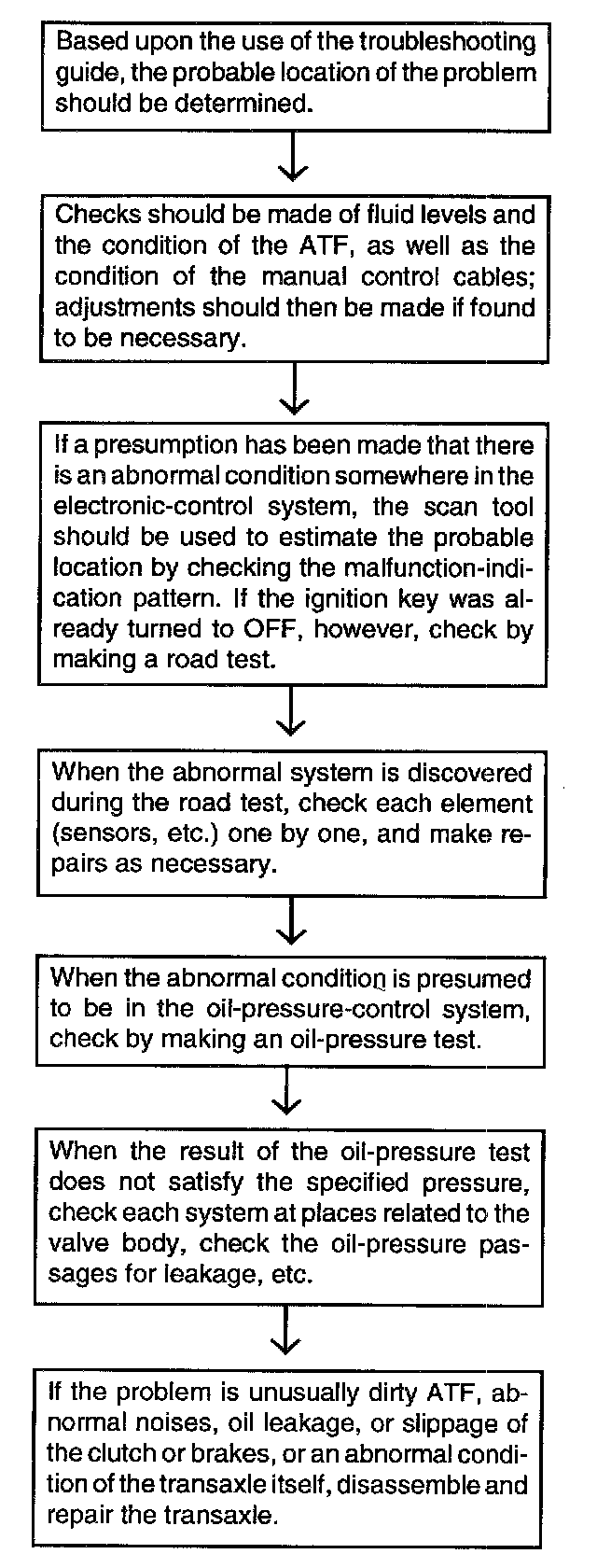 Based upon the use of the troubleshooting guide, the probable location of the problem should be determined.

Checks should be made of fluid levels and the condition of the ATF, as well as the condition of the manual control cables; adjustments should then be made if found to be necessary.

If a presumption has been made that there is an abnormal condition somewhere in the electronic-control system, the scan tool should be used to estimate the probable location by checking the malfunction-indication pattern. If the ignition key was already turned to OFF, however, check by making a road test.

When the abnormal system is discovered during the road test, check each element (sensors, etc.) one by one, and make repairs as necessary.

When the abnormal condition is presumed to be in the oil-pressure-control system, check by making an oil-pressure test.

When the result of the oil-pressure test does not satisfy the specified pressure, check each system at places related to the valve body, check the oil-pressure passages for leakage, etc.

If the problem is unusually dirty ATF, abnormal noises, oil leakage, or slippage of the clutch or brakes, or an abnormal condition of the transaxle itself, disassemble and repair the transaxle.